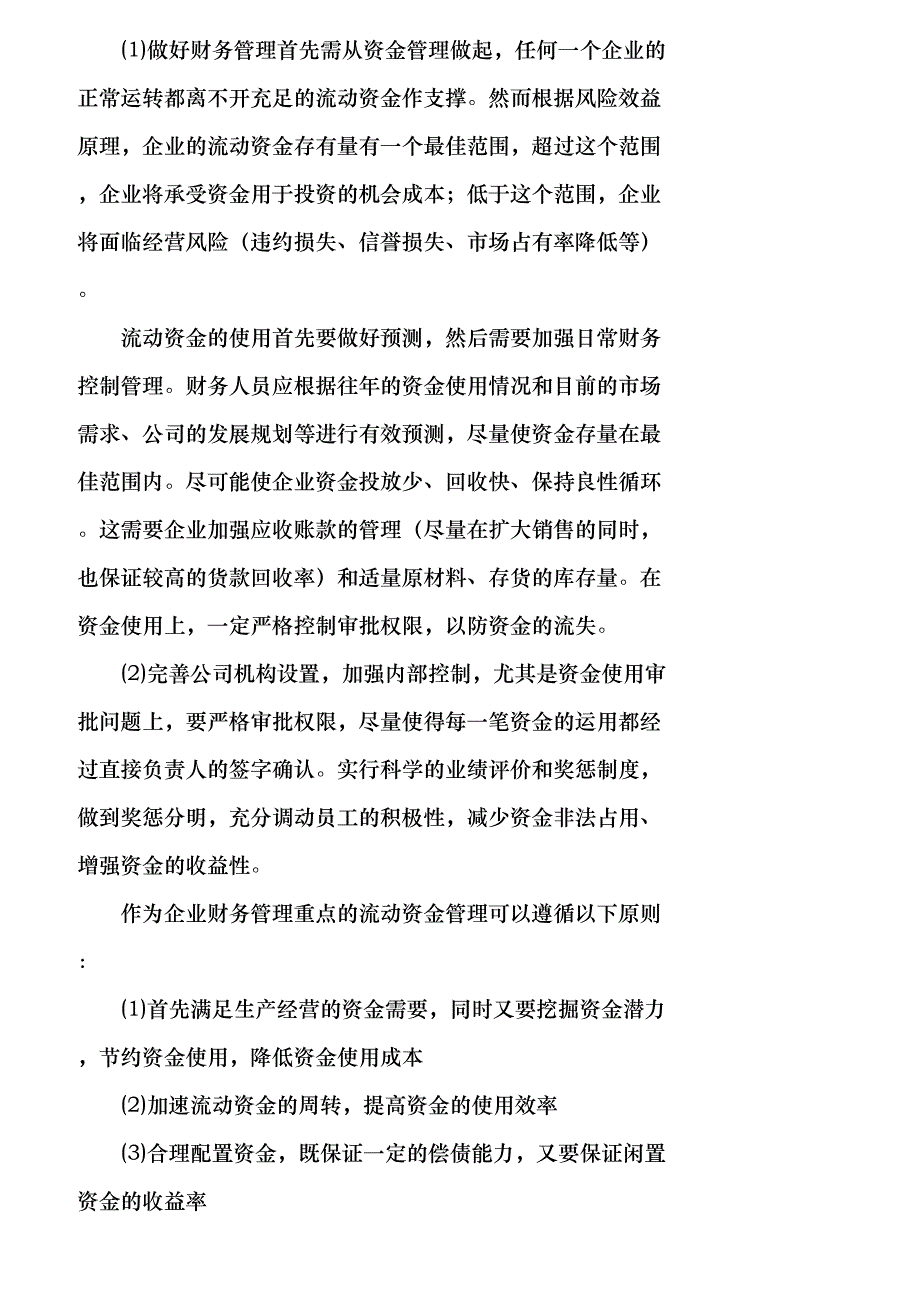 ⑴做好财务管理首先需从资金管理做起，任何一个企业的正常运转都离不开充足的流动资金作支撑。然而根据风险效益原理，企业的流动资金存有量有一个最佳范围，超过这个范围，企业将承受资金用于投资的机会成本；低于这个范围，企业将面临经营风险（违约损失、信誉损失、市场占有率降低等）。

流动资金的使用首先要做好预测，然后需要加强日常财务控制管理。财务人员应根据往年的资金使用情况和目前的市场需求、公司的发展规划等进行有效预测，尽量使资金存量在最佳范围内。尽可能使企业资金投放少、回收快、保持良性循环。这需要企业加强应收账款的管理（尽量在扩大销售的同时，也保证较高的货款回收率）和适量原材料、存货的库存量。在资金使用上，一定严格控制审批权限，以防资金的流失。

⑵完善公司机构设置，加强内部控制，尤其是资金使用审批问题上，要严格审批权限，尽量使得每一笔资金的运用都经过直接负责人的签字确认。实行科学的业绩评价和奖惩制度，做到奖惩分明，充分调动员工的积极性，减少资金非法占用、增强资金的收益性。

作为企业财务管理重点的流动资金管理可以遵循以下原则：

⑴首先满足生产经营的资金需要，同时又要挖掘资金潜力，节约资金使用，降低资金使用成本

⑵加速流动资金的周转，提高资金的使用效率

⑶合理配置资金，既保证一定的偿债能力，又要保证闲置资金的收益率